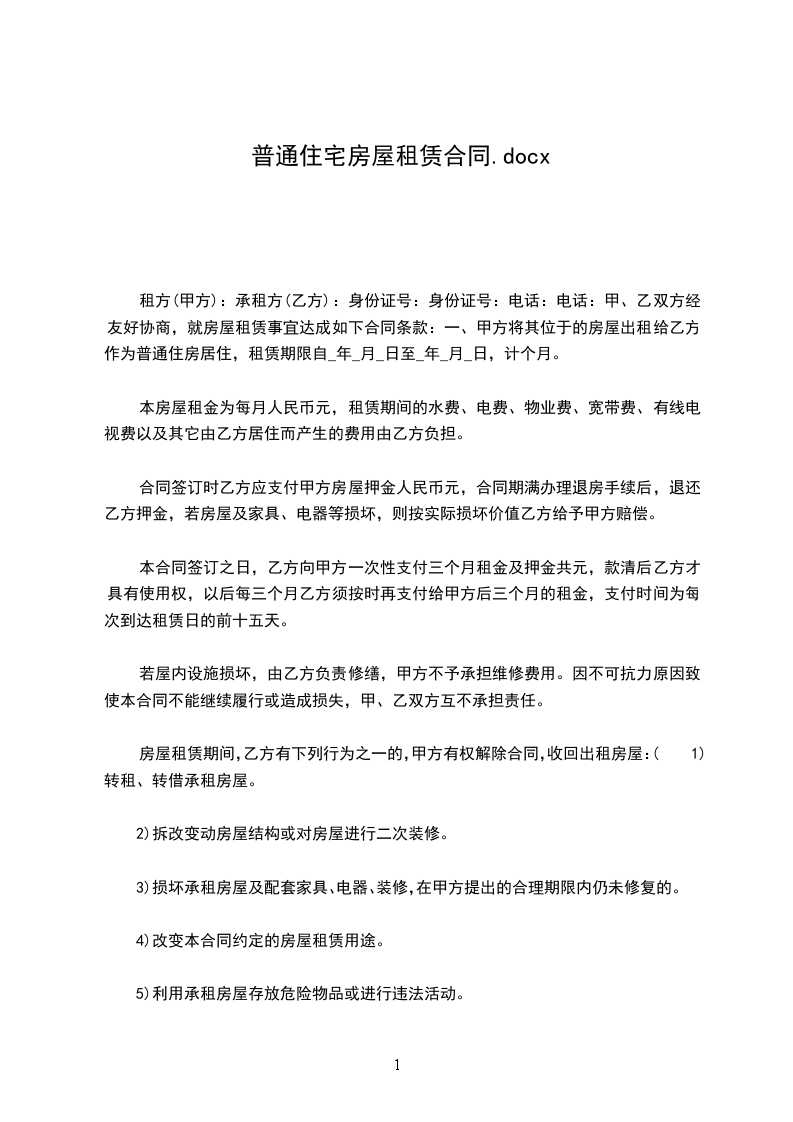 普通住宅房屋租赁合同.docx

租方(甲方)：承租方(乙方)：身份证号：身份证号：电话：电话：甲、乙双方经友好协商，就房屋租赁事宜达成如下合同条款：一、甲方将其位于的房屋出租给乙方作为普通住房居住，租赁期限自_年_月_日至_年_月_日，计个月。

本房屋租金为每月人民币元，租赁期间的水费、电费、物业费、宽带费、有线电视费以及其它由乙方居住而产生的费用由乙方负担。

合同签订时乙方应支付甲方房屋押金人民币元，合同期满办理退房手续后，退还乙方押金，若房屋及家具、电器等损坏，则按实际损坏价值乙方给予甲方赔偿。

本合同签订之日，乙方向甲方一次性支付三个月租金及押金共元，款清后乙方才具有使用权，以后每三个月乙方须按时再支付给甲方后三个月的租金，支付时间为每次到达租赁日的前十五天。

若屋内设施损坏，由乙方负责修缮，甲方不予承担维修费用。因不可抗力原因致使本合同不能继续履行或造成损失，甲、乙双方互不承担责任。

房屋租赁期间,乙方有下列行为之一的,甲方有权解除合同,收回出租房屋:( 1)转租、转借承租房屋。

2)拆改变动房屋结构或对房屋进行二次装修。

3)损坏承租房屋及配套家具、电器、装修,在甲方提出的合理期限内仍未修复的。

4)改变本合同约定的房屋租赁用途。

5)利用承租房屋存放危险物品或进行违法活动。

1